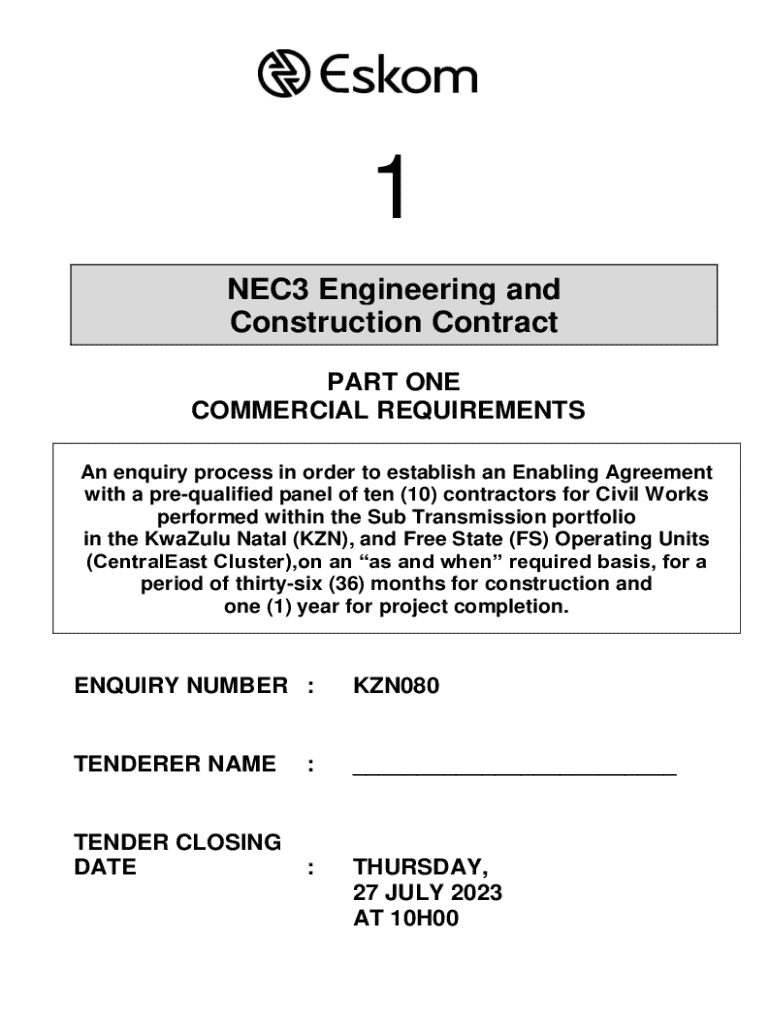 Eskom

1

NEC3 Engineering and Construction Contract

PART ONE
COMMERCIAL REQUIREMENTS

An enquiry process in order to establish an Enabling Agreement with a pre-qualified panel of ten (10) contractors for Civil Works performed within the Sub Transmission portfolio in the KwaZulu Natal (KZN), and Free State (FS) Operating Units (CentralEast Cluster),on an “as and when” required basis, for a period of thirty-six (36) months for construction and one (1) year for project completion.

ENQUIRY NUMBER : KZN080

TENDERER NAME : ___________________________

TENDER CLOSING DATE : THURSDAY, 27 JULY 2023 AT 10H00